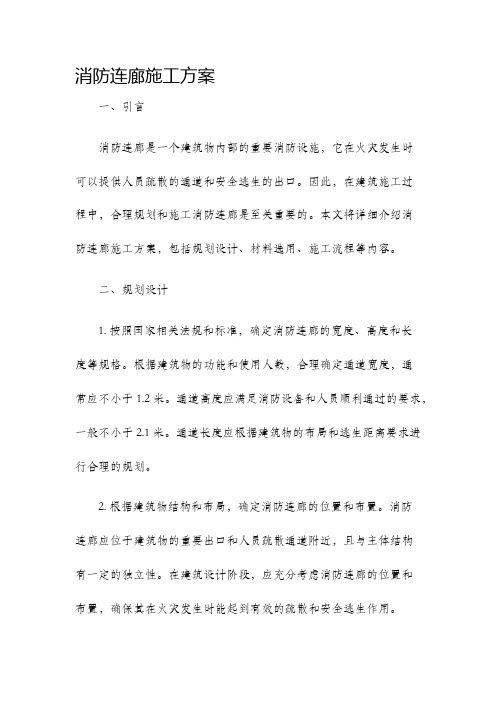 消防连廊施工方案

一、引言

消防连廊是一个建筑物内部的重要消防设施，它在火灾发生时可以提供人员疏散的通道和安全逃生的出口。因此，在建筑施工过程中，合理规划和施工消防连廊是至关重要的。本文将详细介绍消防连廊施工方案，包括规划设计、材料选用、施工流程等内容。

二、规划设计

1. 按照国家相关法规和标准，确定消防连廊的宽度、高度和长度等规格。根据建筑物的功能和使用人数，合理确定通道宽度，通常应不小于 1.2 米。通道高度应满足消防设备和人员顺利通过的要求，一般不小于 2.1 米。通道长度应根据建筑物的布局和逃生距离要求进行合理的规划。

2. 根据建筑物结构和布局，确定消防连廊的位置和布置。消防连廊应位于建筑物的重要出口和人员疏散通道附近，且与主体结构有一定的独立性。在建筑设计阶段，应充分考虑消防连廊的位置和布置，确保其在火灾发生时能起到有效的疏散和安全逃生作用。